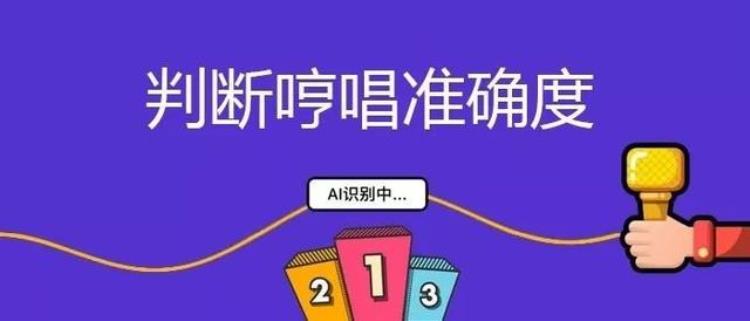 判断哼唱准确度

AI识别中...

2 1 3